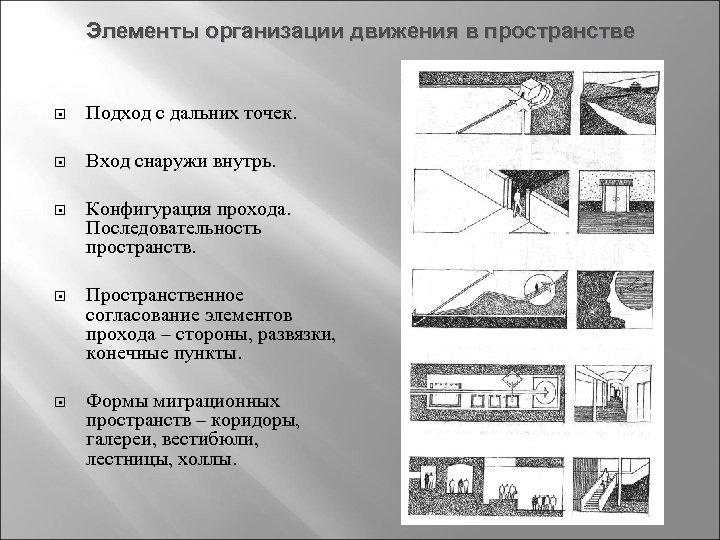 Элементы организации движения в пространстве

Подход с дальних точек.

Вход снаружи внутрь.

Конфигурация прохода. Последовательность пространств.

Пространственное согласование элементов прохода – стороны, развязки, конечные пункты.

Формы миграционных пространств – коридоры, галереи, вестибюли, лестницы, холлы.